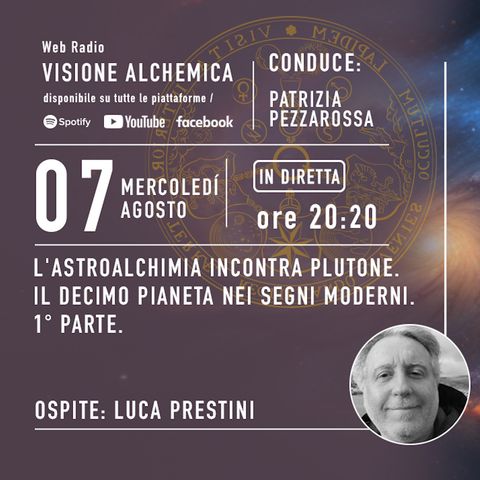 Web Radio
VISIONE ALCHEMICA
disponibile su tutte le piattaforme /
Spotify YouTube facebook

CONDUCE:
PATRIZIA PEZZAROSSA

07 MERCOLEDÍ AGOSTO

IN DIRETTA
ore 20:20

L'ASTROALCHIMIA INCONTRA PLUTONE.
IL DECIMO PIANETA NEI SEGNI MODERNI.
1° PARTE.

OSPITE: LUCA PRESTINI